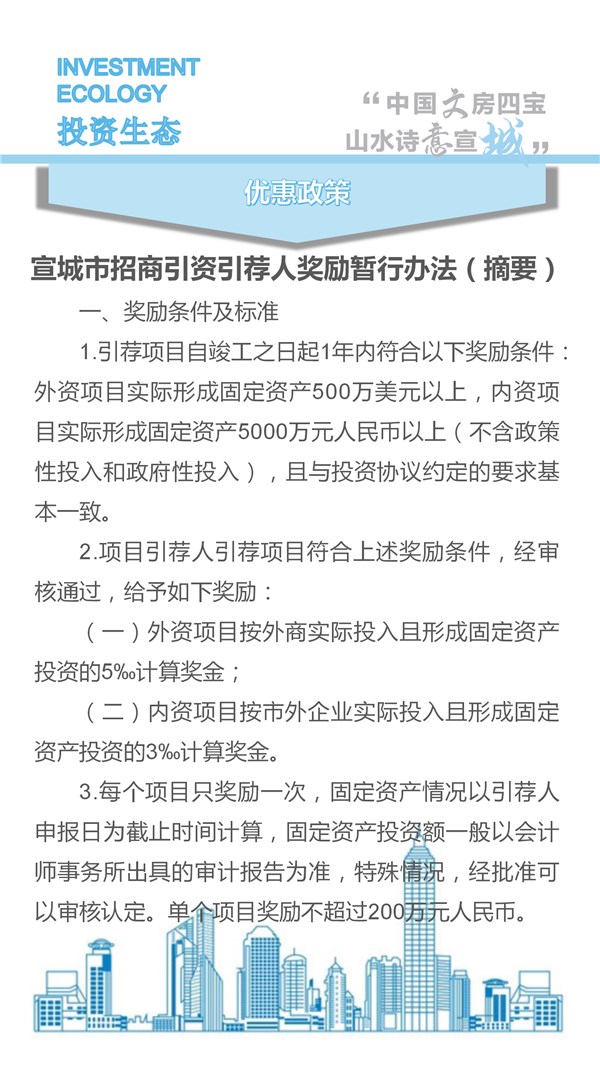 INVESTMENT
ECOLOGY
投资生态

“中国文房四宝
山水诗意宣城”

优惠政策

宣城市招商引资引荐人奖励暂行办法（摘要）

一、奖励条件及标准

1.引荐项目自竣工之日起1年内符合以下奖励条件：外资项目实际形成固定资产500万美元以上，内资项目实际形成固定资产5000万元人民币以上（不含政策性投入和政府性投入），且与投资协议约定的要求基本一致。

2.项目引荐人引荐项目符合上述奖励条件，经审核通过，给予如下奖励：

（一）外资项目按外商实际投入且形成固定资产投资的5‰计算奖金；

（二）内资项目按市外企业实际投入且形成固定资产投资的3‰计算奖金。

3.每个项目只奖励一次，固定资产情况以引荐人申报日为截止时间计算，固定资产投资额一般以会计师事务所出具的审计报告为准，特殊情况，经批准可以审核认定。单个项目奖励不超过200万元人民币。